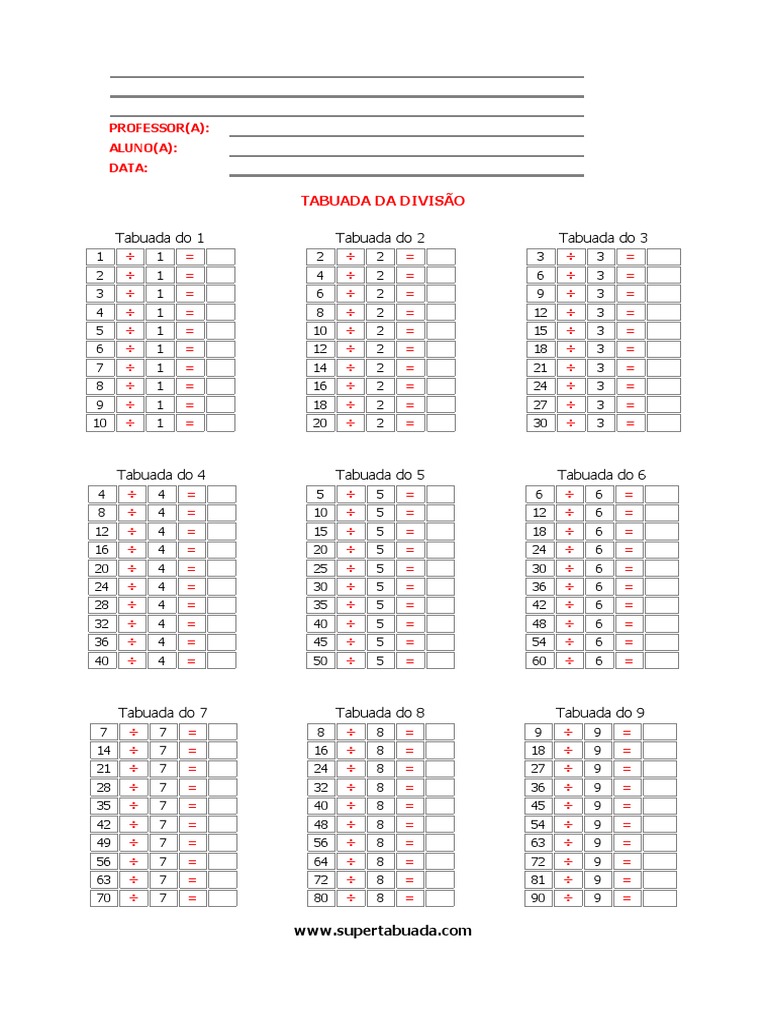 PROFESSOR(A):
ALUNO(A):
DATA:

TABUADA DA DIVISÃO

Tabuada do 1

| 1 | ÷ | 1 | = | |
|---|---|---|---|---|
| 2 | ÷ | 1 | = | |
| 3 | ÷ | 1 | = | |
| 4 | ÷ | 1 | = | |
| 5 | ÷ | 1 | = | |
| 6 | ÷ | 1 | = | |
| 7 | ÷ | 1 | = | |
| 8 | ÷ | 1 | = | |
| 9 | ÷ | 1 | = | |
| 10 | ÷ | 1 | = | |

Tabuada do 2

| 2 | ÷ | 2 | = | |
|---|---|---|---|---|
| 4 | ÷ | 2 | = | |
| 6 | ÷ | 2 | = | |
| 8 | ÷ | 2 | = | |
| 10 | ÷ | 2 | = | |
| 12 | ÷ | 2 | = | |
| 14 | ÷ | 2 | = | |
| 16 | ÷ | 2 | = | |
| 18 | ÷ | 2 | = | |
| 20 | ÷ | 2 | = | |

Tabuada do 3

| 3 | ÷ | 3 | = | |
|---|---|---|---|---|
| 6 | ÷ | 3 | = | |
| 9 | ÷ | 3 | = | |
| 12 | ÷ | 3 | = | |
| 15 | ÷ | 3 | = | |
| 18 | ÷ | 3 | = | |
| 21 | ÷ | 3 | = | |
| 24 | ÷ | 3 | = | |
| 27 | ÷ | 3 | = | |
| 30 | ÷ | 3 | = | |

Tabuada do 4

| 4 | ÷ | 4 | = | |
|---|---|---|---|---|
| 8 | ÷ | 4 | = | |
| 12 | ÷ | 4 | = | |
| 16 | ÷ | 4 | = | |
| 20 | ÷ | 4 | = | |
| 24 | ÷ | 4 | = | |
| 28 | ÷ | 4 | = | |
| 32 | ÷ | 4 | = | |
| 36 | ÷ | 4 | = | |
| 40 | ÷ | 4 | = | |

Tabuada do 5

| 5 | ÷ | 5 | = | |
|---|---|---|---|---|
| 10 | ÷ | 5 | = | |
| 15 | ÷ | 5 | = | |
| 20 | ÷ | 5 | = | |
| 25 | ÷ | 5 | = | |
| 30 | ÷ | 5 | = | |
| 35 | ÷ | 5 | = | |
| 40 | ÷ | 5 | = | |
| 45 | ÷ | 5 | = | |
| 50 | ÷ | 5 | = | |

Tabuada do 6

| 6 | ÷ | 6 | = | |
|---|---|---|---|---|
| 12 | ÷ | 6 | = | |
| 18 | ÷ | 6 | = | |
| 24 | ÷ | 6 | = | |
| 30 | ÷ | 6 | = | |
| 36 | ÷ | 6 | = | |
| 42 | ÷ | 6 | = | |
| 48 | ÷ | 6 | = | |
| 54 | ÷ | 6 | = | |
| 60 | ÷ | 6 | = | |

Tabuada do 7

| 7 | ÷ | 7 | = | |
|---|---|---|---|---|
| 14 | ÷ | 7 | = | |
| 21 | ÷ | 7 | = | |
| 28 | ÷ | 7 | = | |
| 35 | ÷ | 7 | = | |
| 42 | ÷ | 7 | = | |
| 49 | ÷ | 7 | = | |
| 56 | ÷ | 7 | = | |
| 63 | ÷ | 7 | = | |
| 70 | ÷ | 7 | = | |

Tabuada do 8

| 8 | ÷ | 8 | = | |
|---|---|---|---|---|
| 16 | ÷ | 8 | = | |
| 24 | ÷ | 8 | = | |
| 32 | ÷ | 8 | = | |
| 40 | ÷ | 8 | = | |
| 48 | ÷ | 8 | = | |
| 56 | ÷ | 8 | = | |
| 64 | ÷ | 8 | = | |
| 72 | ÷ | 8 | = | |
| 80 | ÷ | 8 | = | |

Tabuada do 9

| 9 | ÷ | 9 | = | |
|---|---|---|---|---|
| 18 | ÷ | 9 | = | |
| 27 | ÷ | 9 | = | |
| 36 | ÷ | 9 | = | |
| 45 | ÷ | 9 | = | |
| 54 | ÷ | 9 | = | |
| 63 | ÷ | 9 | = | |
| 72 | ÷ | 9 | = | |
| 81 | ÷ | 9 | = | |
| 90 | ÷ | 9 | = | |

www.supertabuada.com